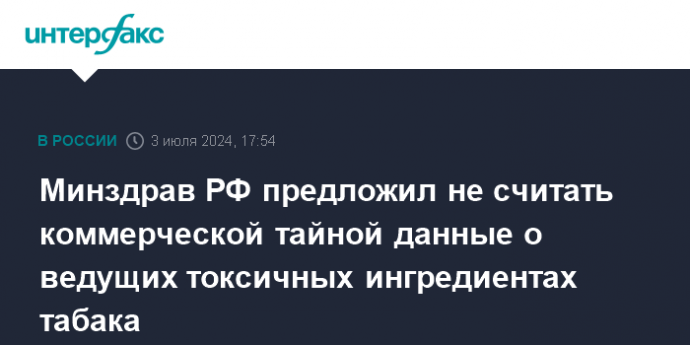 интерфакс

В РОССИИ 3 июля 2024, 17:54

Минздрав РФ предложил не считать коммерческой тайной данные о ведущих токсичных ингредиентах табака